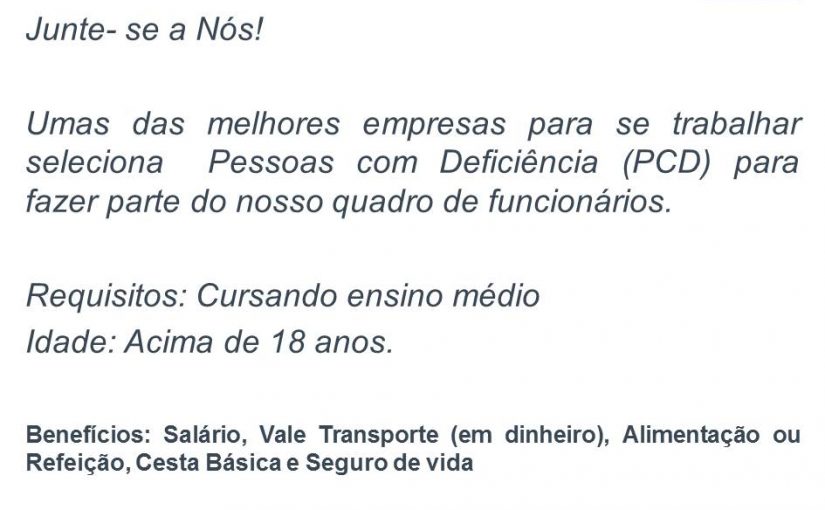 Junte- se a Nós!

Umas das melhores empresas para se trabalhar seleciona Pessoas com Deficiência (PCD) para fazer parte do nosso quadro de funcionários.

Requisitos: Cursando ensino médio
Idade: Acima de 18 anos.

Benefícios: Salário, Vale Transporte (em dinheiro), Alimentação ou Refeição, Cesta Básica e Seguro de vida